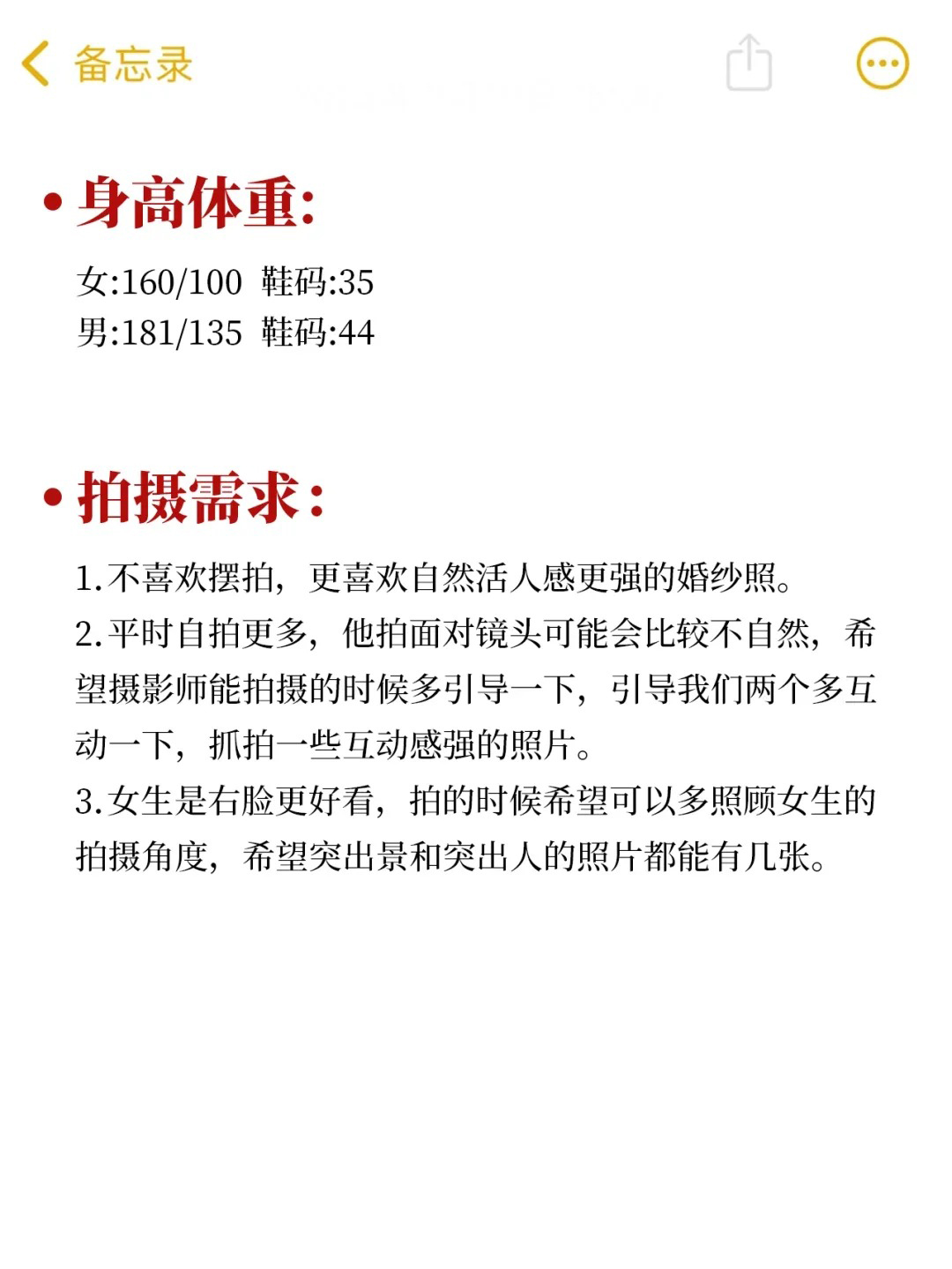 备忘录

• 身高体重:

女:160/100 鞋码:35
男:181/135 鞋码:44

• 拍摄需求:

1.不喜欢摆拍，更喜欢自然活人感更强的婚纱照。
2.平时自拍更多，他拍面对镜头可能会比较不自然，希望摄影师能拍摄的时候多引导一下，引导我们两个多互动一下，抓拍一些互动感强的照片。
3.女生是右脸更好看，拍的时候希望可以多照顾女生的拍摄角度，希望突出景和突出人的照片都能有几张。